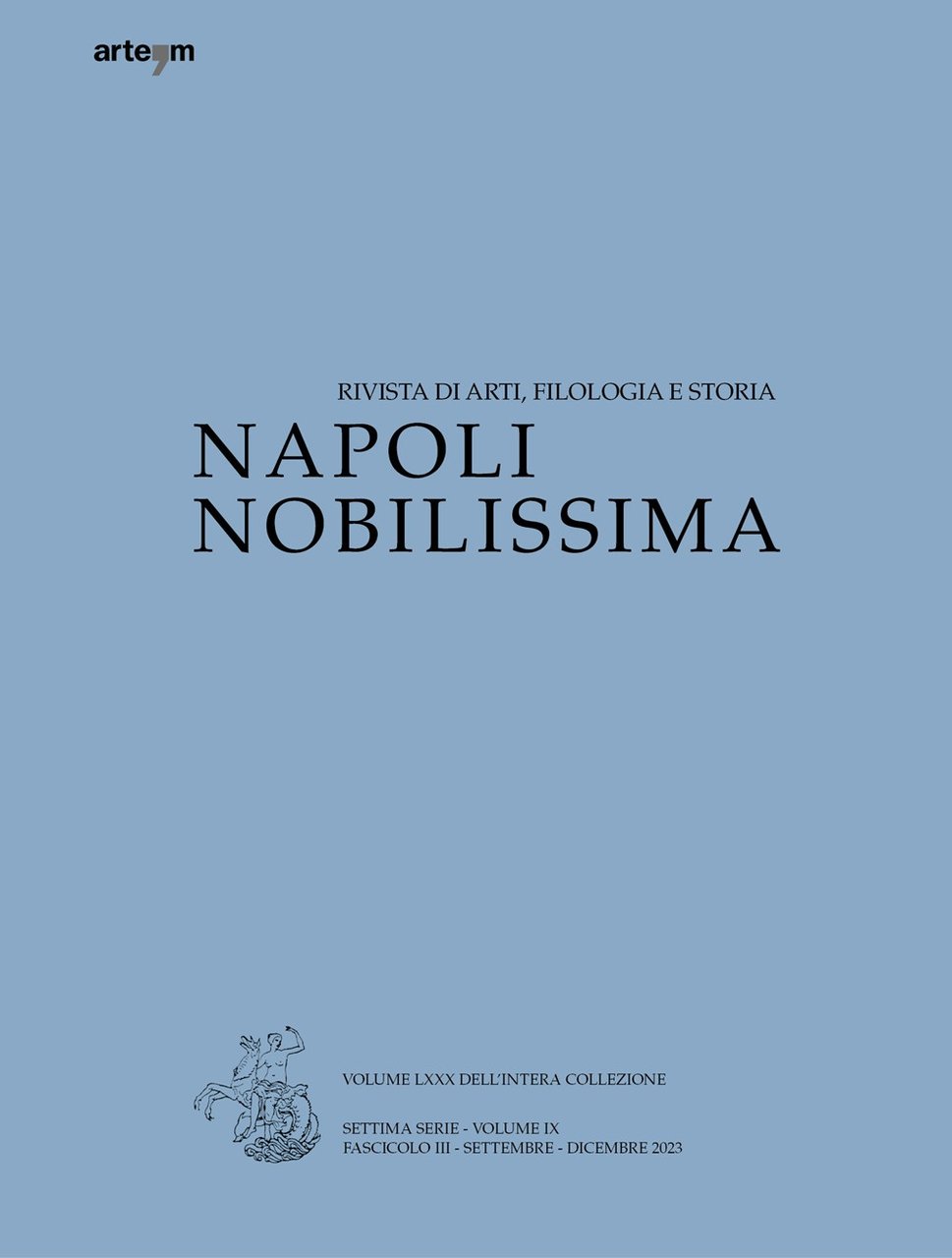 arte'm

RIVISTA DI ARTI, FILOLOGIA E STORIA
NAPOLI
NOBILISSIMA

VOLUME LXXX DELL'INTERA COLLEZIONE

SETTIMA SERIE - VOLUME IX
FASCICOLO III - SETTEMBRE - DICEMBRE 2023